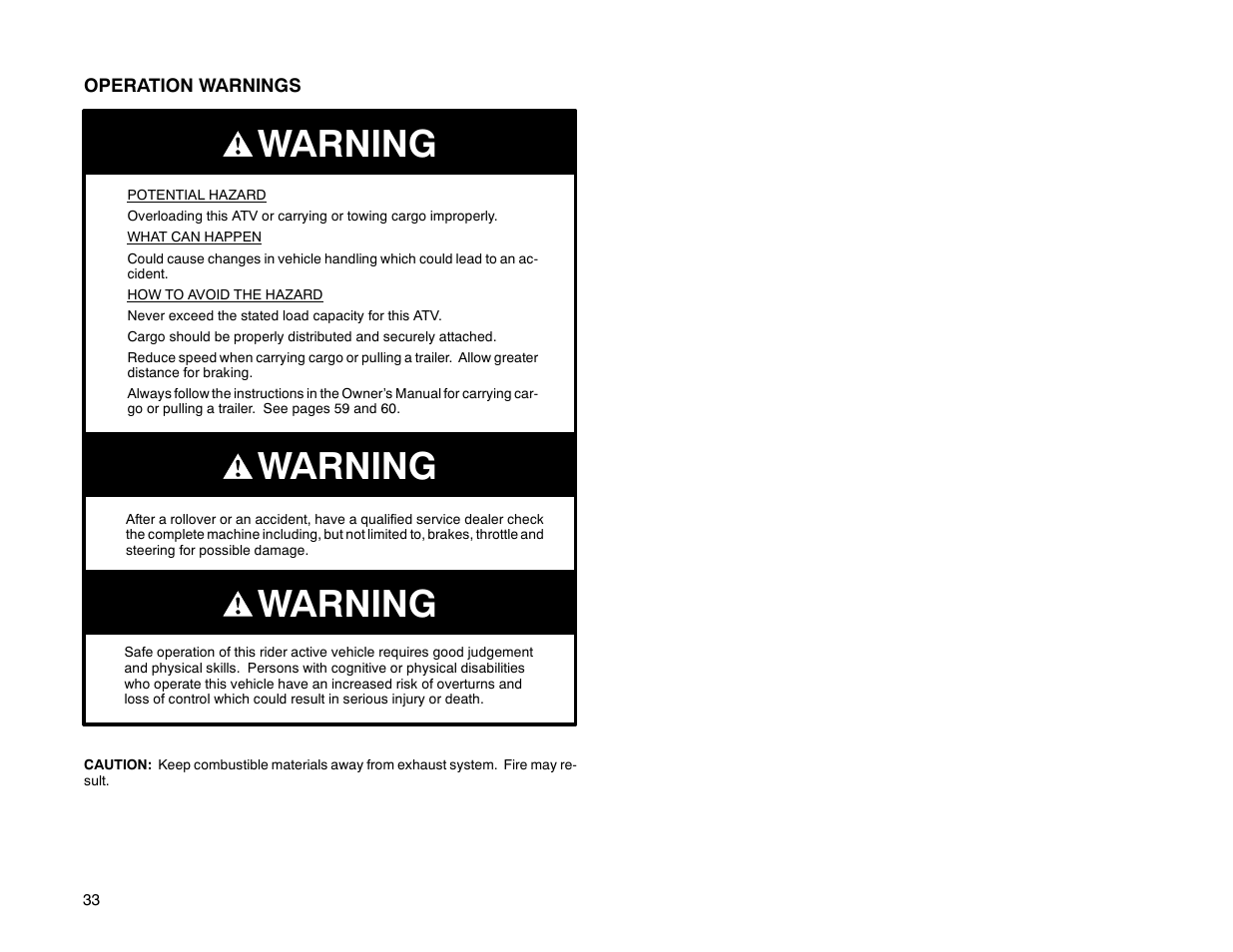 OPERATION WARNINGS

WARNING

POTENTIAL HAZARD

Overloading this ATV or carrying or towing cargo improperly.

WHAT CAN HAPPEN

Could cause changes in vehicle handling which could lead to an accident.

HOW TO AVOID THE HAZARD

Never exceed the stated load capacity for this ATV.

Cargo should be properly distributed and securely attached.

Reduce speed when carrying cargo or pulling a trailer. Allow greater distance for braking.

Always follow the instructions in the Owner's Manual for carrying cargo or pulling a trailer. See pages 59 and 60.

WARNING

After a rollover or an accident, have a qualified service dealer check the complete machine including, but not limited to, brakes, throttle and steering for possible damage.

WARNING

Safe operation of this rider active vehicle requires good judgement and physical skills. Persons with cognitive or physical disabilities who operate this vehicle have an increased risk of overturns and loss of control which could result in serious injury or death.

CAUTION: Keep combustible materials away from exhaust system. Fire may result.

33